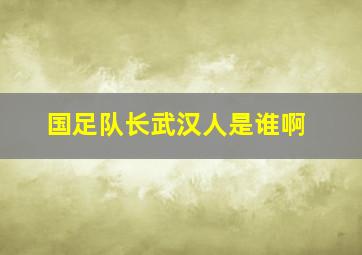 国足队长武汉人是谁啊